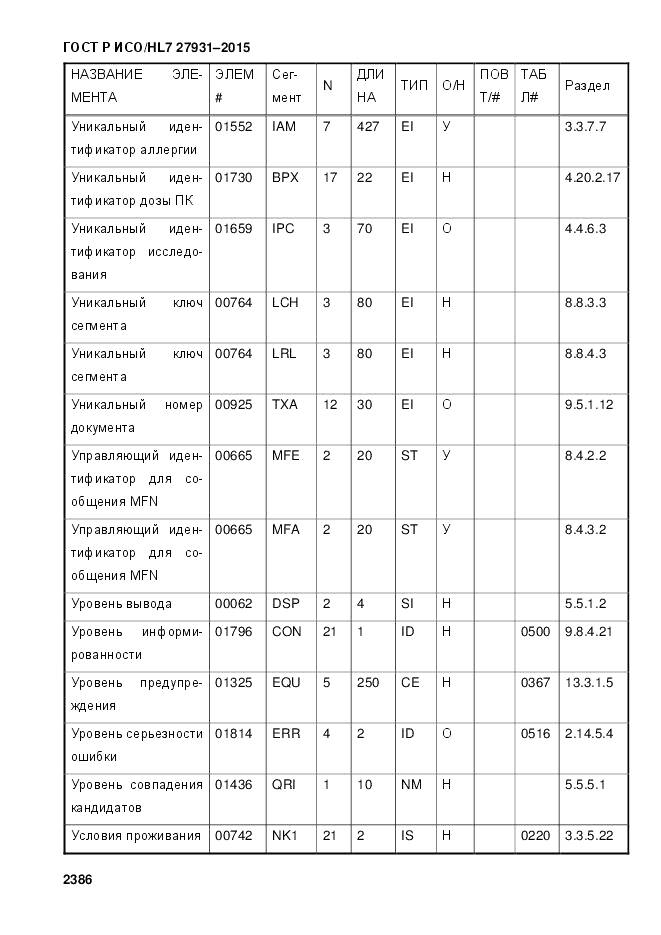 ГОСТ Р ИСО/HL7 27931–2015

| НАЗВАНИЕ ЭЛЕМЕНТА | ЭЛЕМ # | Сегмент | N | ДЛИНА | ТИП | О/Н | ПОВТ/# | ТАБЛ# | Раздел |
|---|---|---|---|---|---|---|---|---|---|
| Уникальный идентификатор аллергии | 01552 | IAM | 7 | 427 | EI | У | | | 3.3.7.7 |
| Уникальный идентификатор дозы ПК | 01730 | BPX | 17 | 22 | EI | Н | | | 4.20.2.17 |
| Уникальный идентификатор исследования | 01659 | IPC | 3 | 70 | EI | О | | | 4.4.6.3 |
| Уникальный ключ сегмента | 00764 | LCH | 3 | 80 | EI | Н | | | 8.8.3.3 |
| Уникальный ключ сегмента | 00764 | LRL | 3 | 80 | EI | Н | | | 8.8.4.3 |
| Уникальный номер документа | 00925 | TXA | 12 | 30 | EI | О | | | 9.5.1.12 |
| Управляющий идентификатор для сообщения MFN | 00665 | MFE | 2 | 20 | ST | У | | | 8.4.2.2 |
| Управляющий идентификатор для сообщения MFN | 00665 | MFA | 2 | 20 | ST | У | | | 8.4.3.2 |
| Уровень вывода | 00062 | DSP | 2 | 4 | SI | Н | | | 5.5.1.2 |
| Уровень информированности | 01796 | CON | 21 | 1 | ID | Н | | 0500 | 9.8.4.21 |
| Уровень предупреждения | 01325 | EQU | 5 | 250 | CE | Н | | 0367 | 13.3.1.5 |
| Уровень серьезности ошибки | 01814 | ERR | 4 | 2 | ID | О | | 0516 | 2.14.5.4 |
| Уровень совпадения кандидатов | 01436 | QRI | 1 | 10 | NM | Н | | | 5.5.5.1 |
| Условия проживания | 00742 | NK1 | 21 | 2 | IS | Н | | 0220 | 3.3.5.22 |

2386